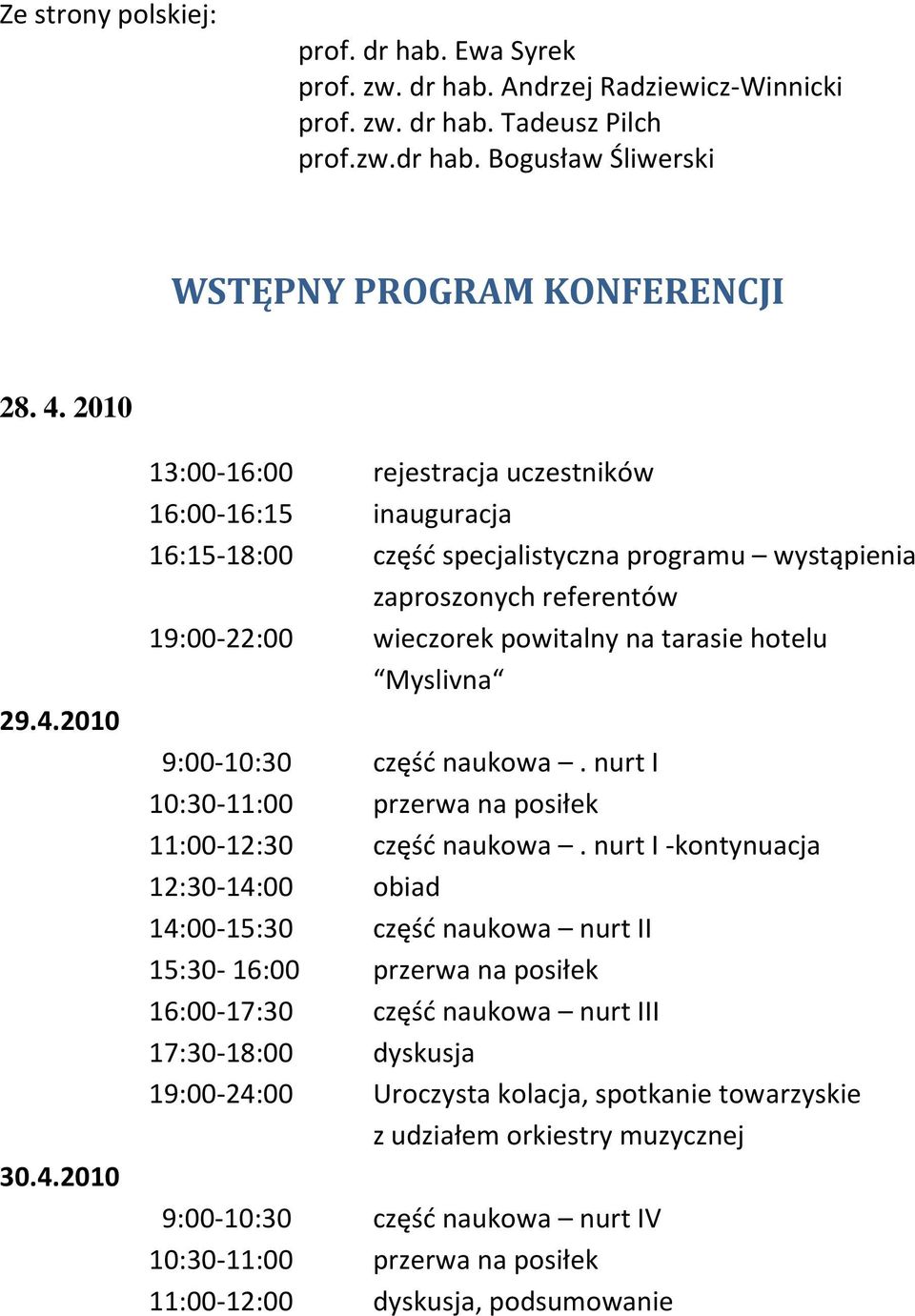 Ze strony polskiej:
prof. dr hab. Ewa Syrek
prof. zw. dr hab. Andrzej Radziewicz-Winnicki
prof. zw. dr hab. Tadeusz Pilch
prof.zw.dr hab. Bogusław Śliwerski

WSTĘPNY PROGRAM KONFERENCJI

28. 4. 2010

13:00-16:00 rejestracja uczestników
16:00-16:15 inauguracja
16:15-18:00 część specjalistyczna programu – wystąpienia zaproszonych referentów
19:00-22:00 wieczorek powitalny na tarasie hotelu “Myslivna“

29.4.2010

9:00-10:30 część naukowa – . nurt I
10:30-11:00 przerwa na posiłek
11:00-12:30 część naukowa – . nurt I -kontynuacja
12:30-14:00 obiad
14:00-15:30 część naukowa – nurt II
15:30- 16:00 przerwa na posiłek
16:00-17:30 część naukowa – nurt III
17:30-18:00 dyskusja
19:00-24:00 Uroczysta kolacja, spotkanie towarzyskie z udziałem orkiestry muzycznej

30.4.2010

9:00-10:30 część naukowa – nurt IV
10:30-11:00 przerwa na posiłek
11:00-12:00 dyskusja, podsumowanie